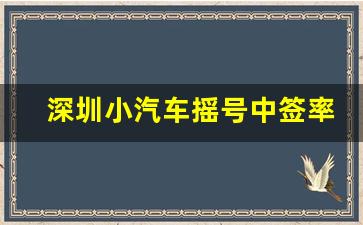 深圳小汽车摇号中签率